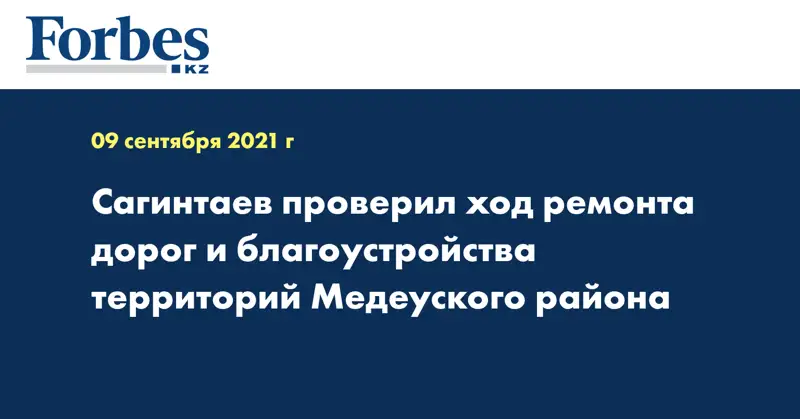 Forbes
KZ

09 сентября 2021 г

Сагинтаев проверил ход ремонта дорог и благоустройства территорий Медеуского района